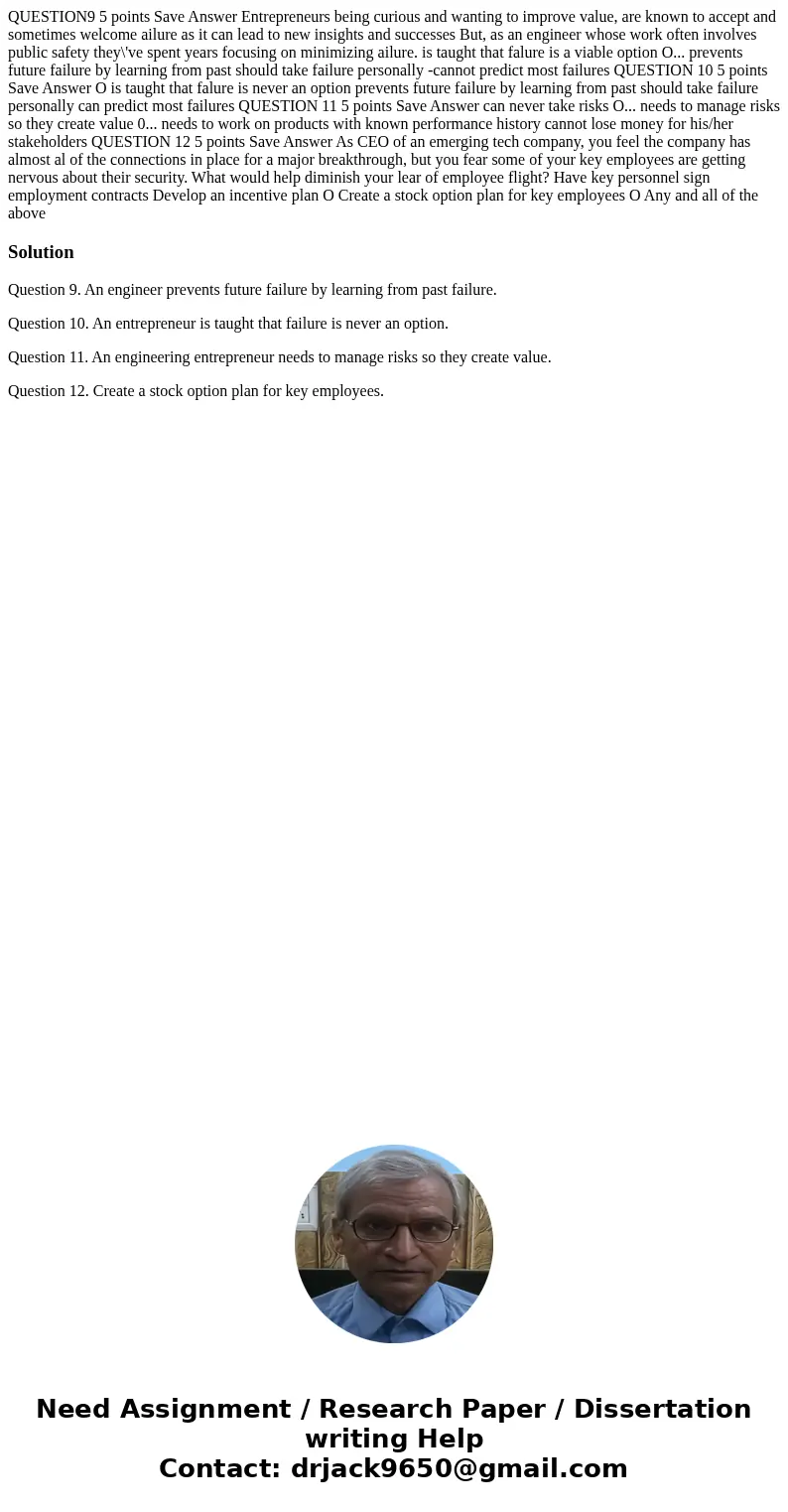 QUESTION9 5 points Save Answer Entrepreneurs being curious and wanting to improve value, are known to accept and sometimes welcome ailure as it can lead to new insights and successes But, as an engineer whose work often involves public safety they\'ve spent years focusing on minimizing ailure. is taught that falure is a viable option O... prevents future failure by learning from past should take failure personally -cannot predict most failures QUESTION 10 5 points Save Answer O is taught that falure is never an option prevents future failure by learning from past should take failure personally can predict most failures QUESTION 11 5 points Save Answer can never take risks O... needs to manage risks so they create value 0... needs to work on products with known performance history cannot lose money for his/her stakeholders QUESTION 12 5 points Save Answer As CEO of an emerging tech company, you feel the company has almost al of the connections in place for a major breakthrough, but you fear some of your key employees are getting nervous about their security. What would help diminish your lear of employee flight? Have key personnel sign employment contracts Develop an incentive plan O Create a stock option plan for key employees O Any and all of the above

Solution

Question 9. An engineer prevents future failure by learning from past failure.

Question 10. An entrepreneur is taught that failure is never an option.

Question 11. An engineering entrepreneur needs to manage risks so they create value.

Question 12. Create a stock option plan for key employees.

Need Assignment / Research Paper / Dissertation writing Help
Contact: drjack9650@gmail.com